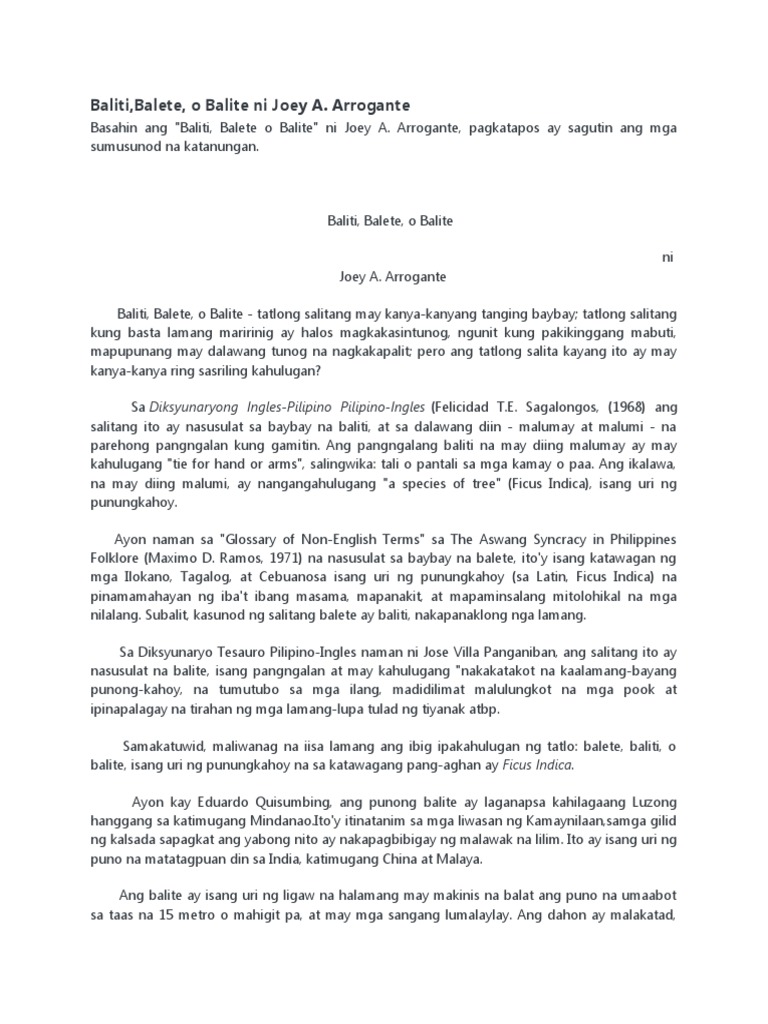 Baliti,Balete, o Balite ni Joey A. Arrogante

Basahin ang "Baliti, Balete o Balite" ni Joey A. Arrogante, pagkatapos ay sagutin ang mga sumusunod na katanungan.

Baliti, Balete, o Balite

ni

Joey A. Arrogante

Baliti, Balete, o Balite - tatlong salitang may kanya-kanyang tanging baybay; tatlong salitang kung basta lamang maririnig ay halos magkakasintunog, ngunit kung pakikinggang mabuti, mapupunang may dalawang tunog na nagkakapalit; pero ang tatlong salita kayang ito ay may kanya-kanya ring sasriling kahulugan?

Sa Diksyunaryong Ingles-Pilipino Pilipino-Ingles (Felicidad T.E. Sagalongos, (1968) ang salitang ito ay nasusulat sa baybay na baliti, at sa dalawang diin - malumay at malumi - na parehong pangngalan kung gamitin. Ang pangngalang baliti na may diing malumay ay may kahulugang "tie for hand or arms", salingwika: tali o pantali sa mga kamay o paa. Ang ikalawa, na may diing malumi, ay nangangahulugang "a species of tree" (Ficus Indica), isang uri ng punungkahoy.

Ayon naman sa "Glossary of Non-English Terms" sa The Aswang Syncracy in Philippines Folklore (Maximo D. Ramos, 1971) na nasusulat sa baybay na balete, ito'y isang katawagan ng mga Ilokano, Tagalog, at Cebuanosa isang uri ng punungkahoy (sa Latin, Ficus Indica) na pinamamahayan ng iba't ibang masama, mapanakit, at mapaminsalang mitolohikal na mga nilalang. Subalit, kasunod ng salitang balete ay baliti, nakapanaklong nga lamang.

Sa Diksyunaryo Tesauro Pilipino-Ingles naman ni Jose Villa Panganiban, ang salitang ito ay nasusulat na balite, isang pangngalan at may kahulugang "nakakatakot na kaalamang-bayang punong-kahoy, na tumutubo sa mga ilang, madidilimat malulungkot na mga pook at ipinapalagay na tirahan ng mga lamang-lupa tulad ng tiyanak atbp.

Samakatuwid, maliwanag na iisa lamang ang ibig ipakahulugan ng tatlo: balete, baliti, o balite, isang uri ng punungkahoy na sa katawagang pang-aghan ay Ficus Indica.

Ayon kay Eduardo Quisumbing, ang punong balite ay laganapsa kahilagaang Luzong hanggang sa katimugang Mindanao.Ito'y itinatanim sa mga liwasan ng Kamaynilaan,samga gilid ng kalsada sapagkat ang yabong nito ay nakapagbibigay ng malawak na lilim. Ito ay isang uri ng puno na matatagpuan din sa India, katimugang China at Malaya.

Ang balite ay isang uri ng ligaw na halamang may makinis na balat ang puno na umaabot sa taas na 15 metro o mahigit pa, at may mga sangang lumalaylay. Ang dahon ay malakatad,